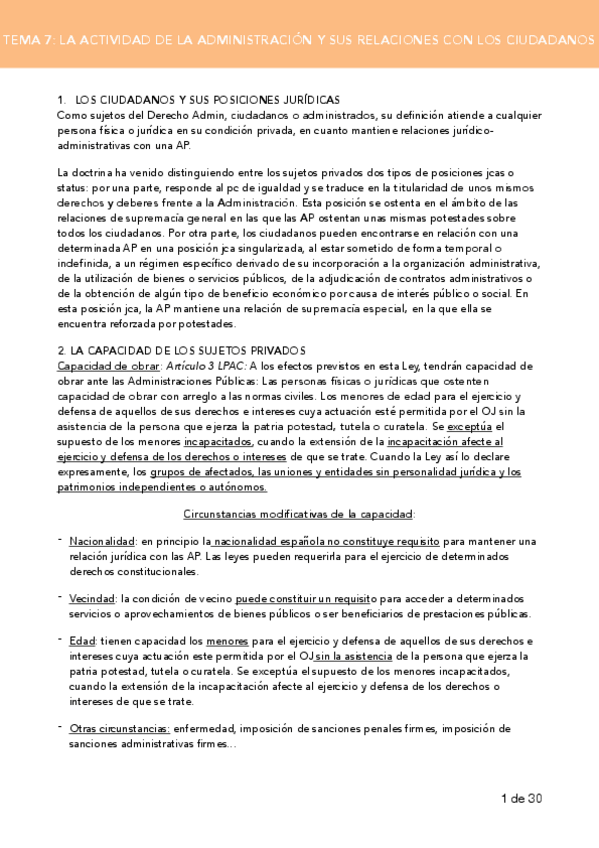 TEMA 7: LA ACTIVIDAD DE LA ADMINISTRACIÓN Y SUS RELACIONES CON LOS CIUDADANOS

1. LOS CIUDADANOS Y SUS POSICIONES JURÍDICAS
Como sujetos del Derecho Admin, ciudadanos o administrados, su definición atiende a cualquier persona física o jurídica en su condición privada, en cuanto mantiene relaciones jurídico-administrativas con una AP.

La doctrina ha venido distinguiendo entre los sujetos privados dos tipos de posiciones jcas o status: por una parte, responde al pc de igualdad y se traduce en la titularidad de unos mismos derechos y deberes frente a la Administración. Esta posición se ostenta en el ámbito de las relaciones de supremacía general en las que las AP ostentan unas mismas potestades sobre todos los ciudadanos. Por otra parte, los ciudadanos pueden encontrarse en relación con una determinada AP en una posición jca singularizada, al estar sometido de forma temporal o indefinida, a un régimen específico derivado de su incorporación a la organización administrativa, de la utilización de bienes o servicios públicos, de la adjudicación de contratos administrativos o de la obtención de algún tipo de beneficio económico por causa de interés público o social. En esta posición jca, la AP mantiene una relación de supremacía especial, en la que ella se encuentra reforzada por potestades.

2. LA CAPACIDAD DE LOS SUJETOS PRIVADOS
Capacidad de obrar: Artículo 3 LPAC: A los efectos previstos en esta Ley, tendrán capacidad de obrar ante las Administraciones Públicas: Las personas físicas o jurídicas que ostenten capacidad de obrar con arreglo a las normas civiles. Los menores de edad para el ejercicio y defensa de aquellos de sus derechos e intereses cuya actuación esté permitida por el OJ sin la asistencia de la persona que ejerza la patria potestad, tutela o curatela. Se exceptúa el supuesto de los menores incapacitados, cuando la extensión de la incapacitación afecte al ejercicio y defensa de los derechos o intereses de que se trate. Cuando la Ley así lo declare expresamente, los grupos de afectados, las uniones y entidades sin personalidad jurídica y los patrimonios independientes o autónomos.

Circunstancias modificativas de la capacidad:

- Nacionalidad: en principio la nacionalidad española no constituye requisito para mantener una relación jurídica con las AP. Las leyes pueden requerirla para el ejercicio de determinados derechos constitucionales.

- Vecindad: la condición de vecino puede constituir un requisito para acceder a determinados servicios o aprovechamientos de bienes públicos o ser beneficiarios de prestaciones públicas.

- Edad: tienen capacidad los menores para el ejercicio y defensa de aquellos de sus derechos e intereses cuya actuación este permitida por el OJ sin la asistencia de la persona que ejerza la patria potestad, tutela o curatela. Se exceptúa el supuesto de los menores incapacitados, cuando la extensión de la incapacitación afecte al ejercicio y defensa de los derechos o intereses de que se trate.

- Otras circunstancias: enfermedad, imposición de sanciones penales firmes, imposición de sanciones administrativas firmes…

1 de 30